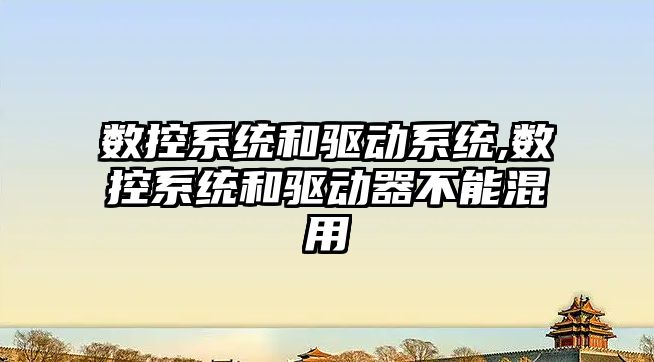 数控系统和驱动系统,数控系统和驱动器不能混用